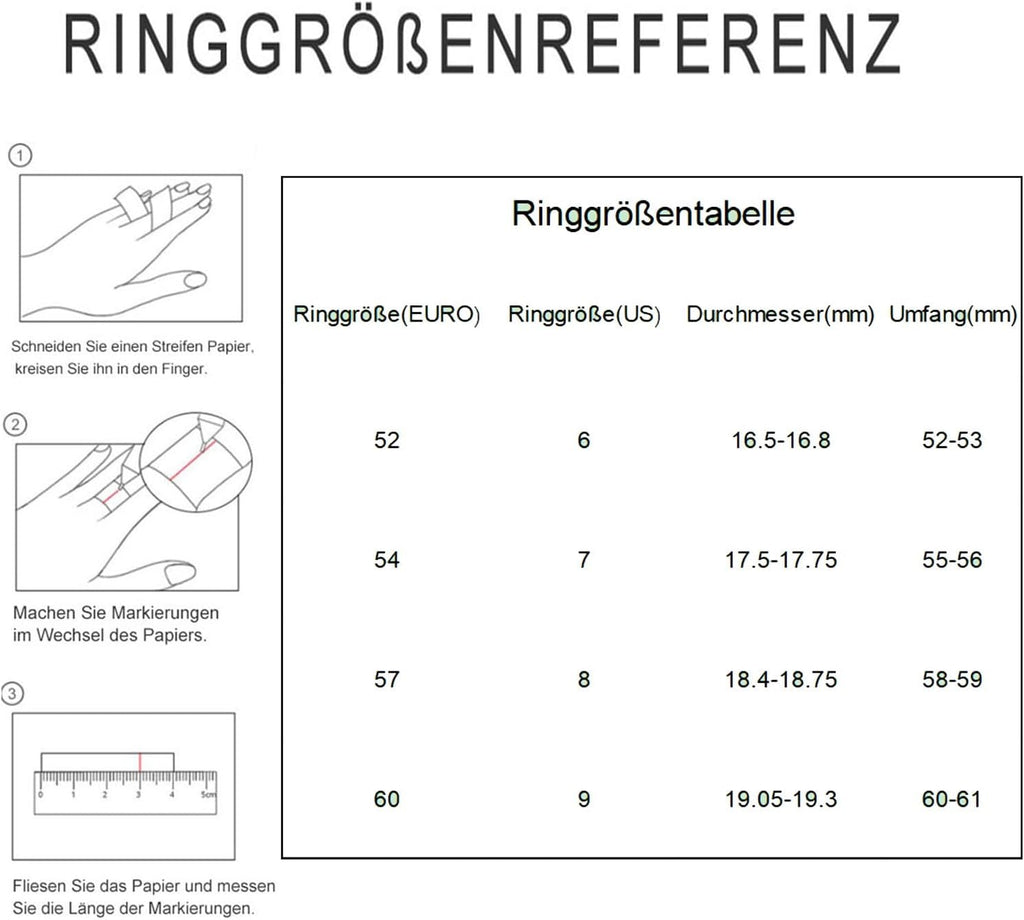 RINGGRÖßENREFERENZ

①

Schneiden Sie einen Streifen Papier, kreisen Sie ihn in den Finger.

②

Machen Sie Markierungen im Wechsel des Papiers.

③

0 1 2 3 4 5cm

Fliesen Sie das Papier und messen Sie die Länge der Markierungen.

Ringgrößentabelle

| Ringgröße(EURO) | Ringgröße(US) | Durchmesser(mm) | Umfang(mm) |
|---|---|---|---|
| 52 | 6 | 16.5-16.8 | 52-53 |
| 54 | 7 | 17.5-17.75 | 55-56 |
| 57 | 8 | 18.4-18.75 | 58-59 |
| 60 | 9 | 19.05-19.3 | 60-61 |